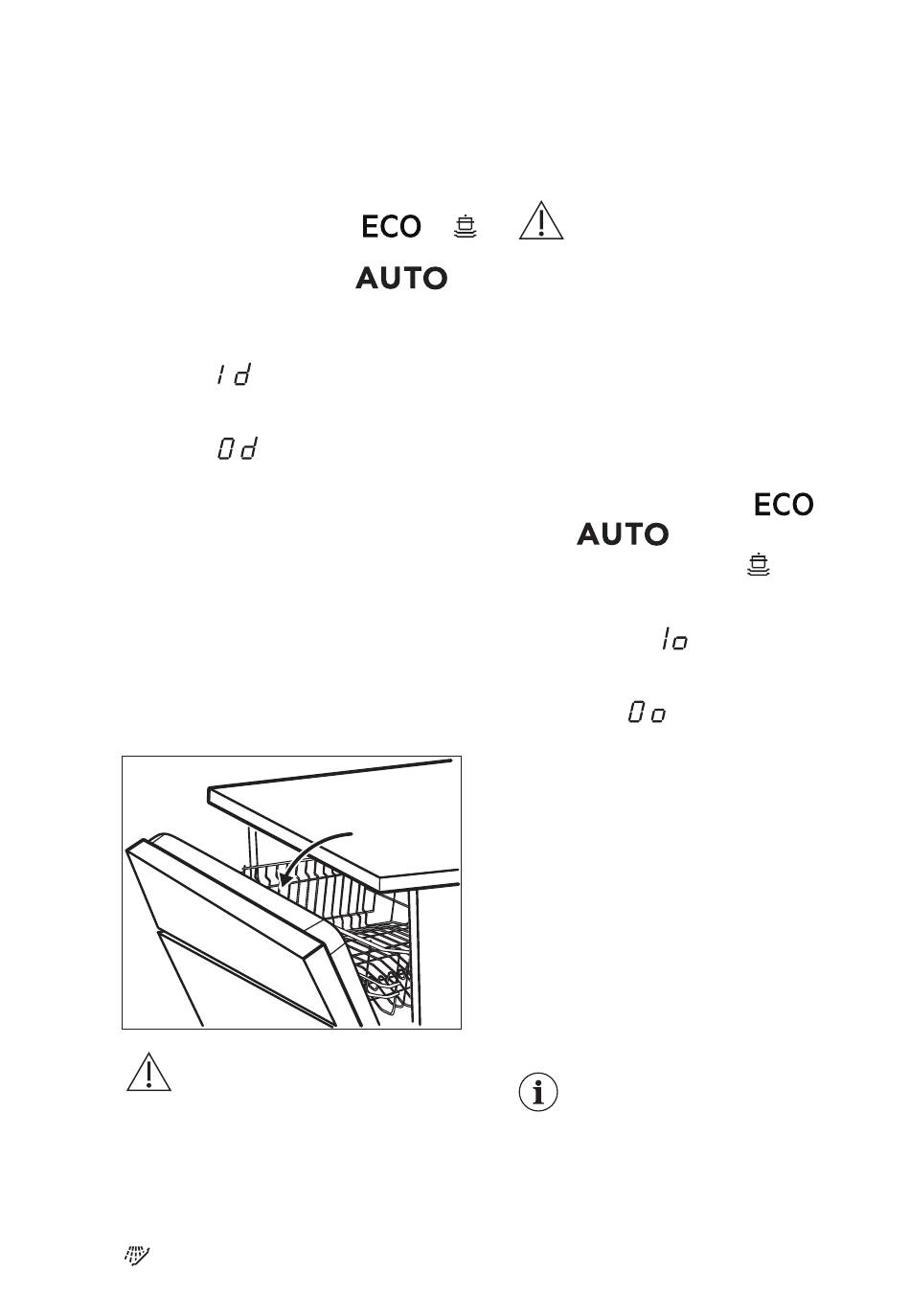 ECO

AUTO

1d

0d

ECO

AUTO

1o

0o